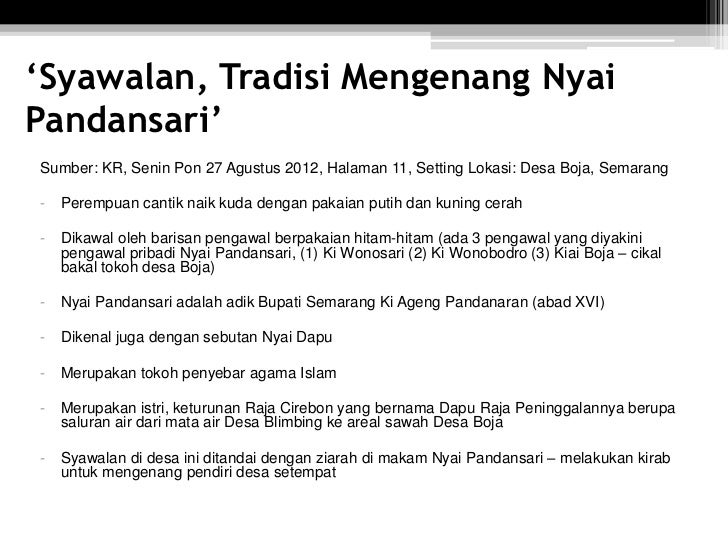 ‘Syawalan, Tradisi Mengenang Nyai Pandansari’

Sumber: KR, Senin Pon 27 Agustus 2012, Halaman 11, Setting Lokasi: Desa Boja, Semarang

- Perempuan cantik naik kuda dengan pakaian putih dan kuning cerah

- Dikawal oleh barisan pengawal berpakaian hitam-hitam (ada 3 pengawal yang diyakini pengawal pribadi Nyai Pandansari, (1) Ki Wonosari (2) Ki Wonobodro (3) Kiai Boja – cikal bakal tokoh desa Boja)

- Nyai Pandansari adalah adik Bupati Semarang Ki Ageng Pandanaran (abad XVI)

- Dikenal juga dengan sebutan Nyai Dapu

- Merupakan tokoh penyebar agama Islam

- Merupakan istri, keturunan Raja Cirebon yang bernama Dapu Raja Peninggalannya berupa saluran air dari mata air Desa Blimbing ke areal sawah Desa Boja

- Syawalan di desa ini ditandai dengan ziarah di makam Nyai Pandansari – melakukan kirab untuk mengenang pendiri desa setempat